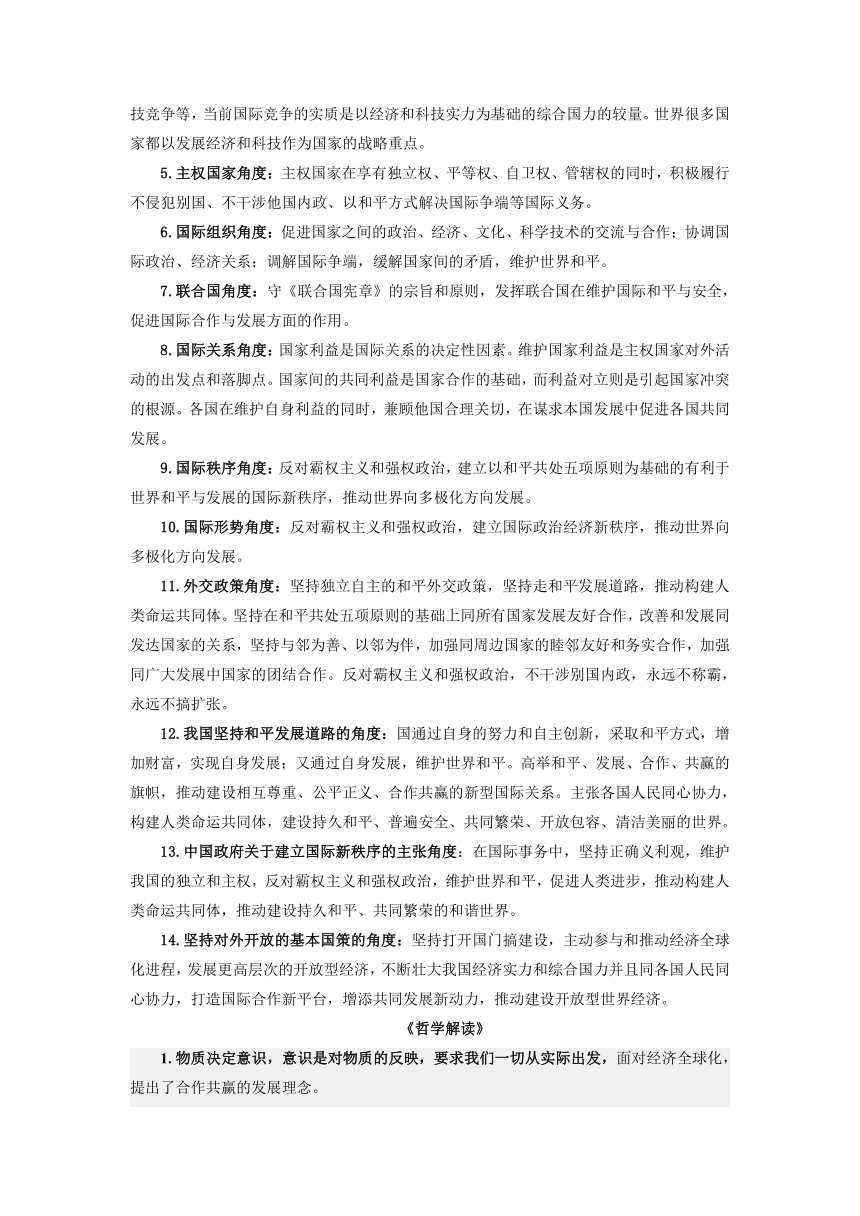 技竞争等，当前国际竞争的实质是以经济和科技实力为基础的综合国力的较量。世界很多国家都以发展经济和科技作为国家的战略重点。

5.主权国家角度：主权国家在享有独立权、平等权、自卫权、管辖权的同时，积极履行不侵犯别国、不干涉他国内政、以和平方式解决国际争端等国际义务。

6.国际组织角度：促进国家之间的政治、经济、文化、科学技术的交流与合作；协调国际政治、经济关系；调解国际争端，缓解国家间的矛盾，维护世界和平。

7.联合国角度：守《联合国宪章》的宗旨和原则，发挥联合国在维护国际和平与安全，促进国际合作与发展方面的作用。

8.国际关系角度：国家利益是国际关系的决定性因素。维护国家利益是主权国家对外活动的出发点和落脚点。国家间的共同利益是国家合作的基础，而利益对立则是引起国家冲突的根源。各国在维护自身利益的同时，兼顾他国合理关切，在谋求本国发展中促进各国共同发展。

9.国际秩序角度：反对霸权主义和强权政治，建立以和平共处五项原则为基础的有利于世界和平与发展的国际新秩序，推动世界向多极化方向发展。

10.国际形势角度：反对霸权主义和强权政治，建立国际政治经济新秩序，推动世界向多极化方向发展。

11.外交政策角度：坚持独立自主的和平外交政策，坚持走和平发展道路，推动构建人类命运共同体。坚持在和平共处五项原则的基础上同所有国家发展友好合作，改善和发展同发达国家的关系，坚持与邻为善、以邻为伴，加强同周边国家的睦邻友好和务实合作，加强同广大发展中国家的团结合作。反对霸权主义和强权政治，不干涉别国内政，永远不称霸，永远不搞扩张。

12.我国坚持和平发展道路的角度：国通过自身的努力和自主创新，采取和平方式，增加财富，实现自身发展；又通过自身发展，维护世界和平。高举和平、发展、合作、共赢的旗帜，推动建设相互尊重、公平正义、合作共赢的新型国际关系。主张各国人民同心协力，构建人类命运共同体，建设持久和平、普遍安全、共同繁荣、开放包容、清洁美丽的世界。

13.中国政府关于建立国际新秩序的主张角度：在国际事务中，坚持正确义利观，维护我国的独立和主权，反对霸权主义和强权政治，维护世界和平，促进人类进步，推动构建人类命运共同体，推动建设持久和平、共同繁荣的和谐世界。

14.坚持对外开放的基本国策的角度：坚持打开国门搞建设，主动参与和推动经济全球化进程，发展更高层次的开放型经济，不断壮大我国经济实力和综合国力并且同各国人民同心协力，打造国际合作新平台，增添共同发展新动力，推动建设开放型世界经济。

《哲学解读》

1.物质决定意识，意识是对物质的反映，要求我们一切从实际出发，面对经济全球化，提出了合作共赢的发展理念。